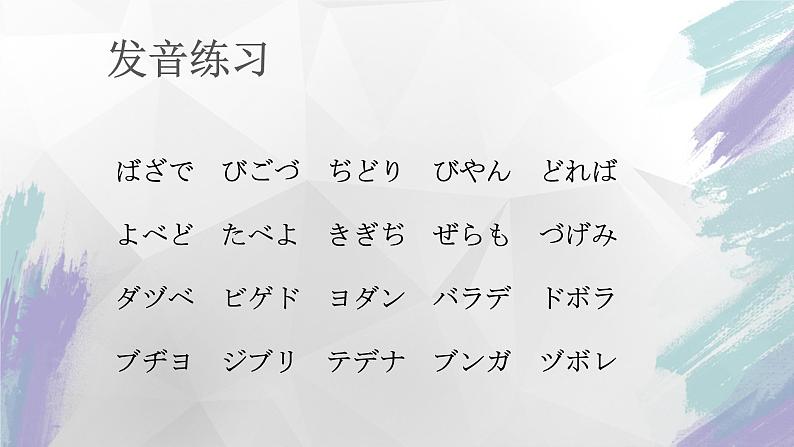 发音练习

ばざで　びごづ　ぢどり　びやん　どれば

よべど　たべよ　きぎぢ　ぜらも　づげみ

ダヅベ　ビゲド　ヨダン　バラデ　ドボラ

ブヂヨ　ジブリ　テデナ　ブンガ　ヅボレ